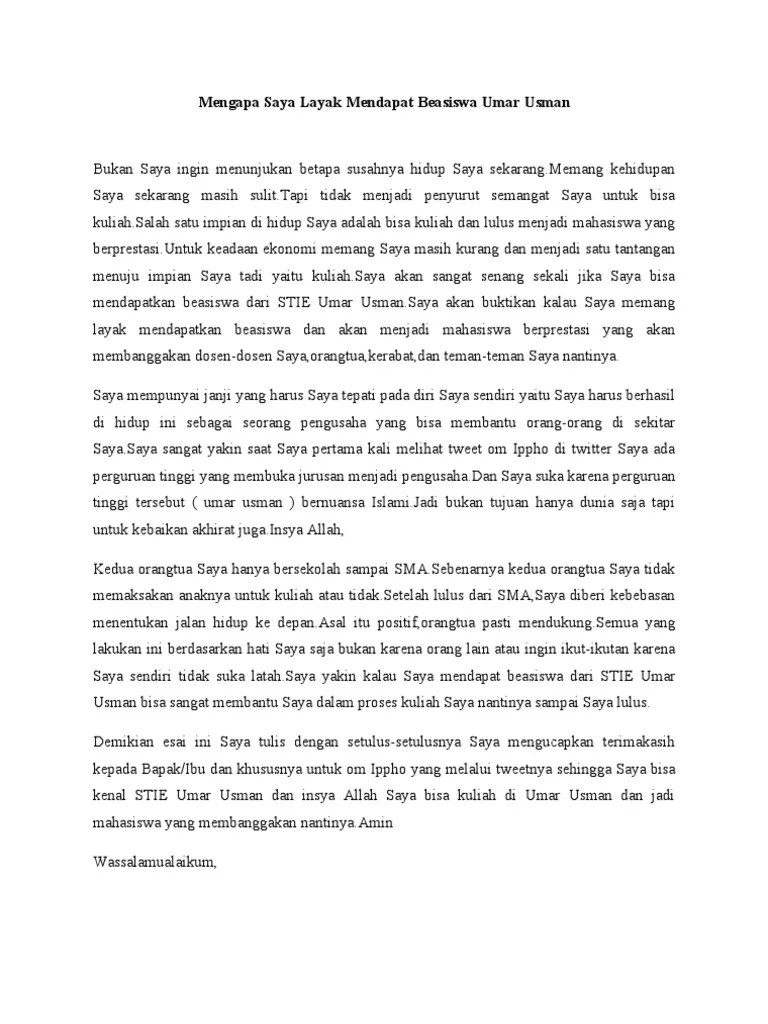 Mengapa Saya Layak Mendapat Beasiswa Umar Usman

Bukan Saya ingin menunjukan betapa susahnya hidup Saya sekarang.Memang kehidupan Saya sekarang masih sulit.Tapi tidak menjadi penyurut semangat Saya untuk bisa kuliah.Salah satu impian di hidup Saya adalah bisa kuliah dan lulus menjadi mahasiswa yang berprestasi.Untuk keadaan ekonomi memang Saya masih kurang dan menjadi satu tantangan menuju impian Saya tadi yaitu kuliah.Saya akan sangat senang sekali jika Saya bisa mendapatkan beasiswa dari STIE Umar Usman.Saya akan buktikan kalau Saya memang layak mendapatkan beasiswa dan akan menjadi mahasiswa berprestasi yang akan membanggakan dosen-dosen Saya,orangtua,kerabat,dan teman-teman Saya nantinya.

Saya mempunyai janji yang harus Saya tepati pada diri Saya sendiri yaitu Saya harus berhasil di hidup ini sebagai seorang pengusaha yang bisa membantu orang-orang di sekitar Saya.Saya sangat yakin saat Saya pertama kali melihat tweet om Ippho di twitter Saya ada perguruan tinggi yang membuka jurusan menjadi pengusaha.Dan Saya suka karena perguruan tinggi tersebut ( umar usman ) bernuansa Islami.Jadi bukan tujuan hanya dunia saja tapi untuk kebaikan akhirat juga.Insya Allah,

Kedua orangtua Saya hanya bersekolah sampai SMA.Sebenarnya kedua orangtua Saya tidak memaksakan anaknya untuk kuliah atau tidak.Setelah lulus dari SMA,Saya diberi kebebasan menentukan jalan hidup ke depan.Asal itu positif,orangtua pasti mendukung.Semua yang lakukan ini berdasarkan hati Saya saja bukan karena orang lain atau ingin ikut-ikutan karena Saya sendiri tidak suka latah.Saya yakin kalau Saya mendapat beasiswa dari STIE Umar Usman bisa sangat membantu Saya dalam proses kuliah Saya nantinya sampai Saya lulus.

Demikian esai ini Saya tulis dengan setulus-setulusnya Saya mengucapkan terimakasih kepada Bapak/Ibu dan khususnya untuk om Ippho yang melalui tweetnya sehingga Saya bisa kenal STIE Umar Usman dan insya Allah Saya bisa kuliah di Umar Usman dan jadi mahasiswa yang membanggakan nantinya.Amin

Wassalamualaikum,